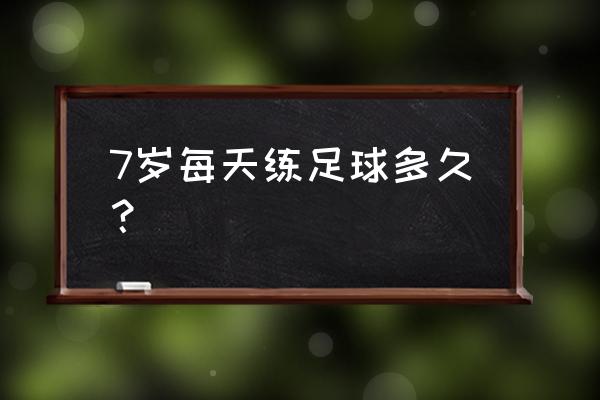 7岁每天练足球多久？